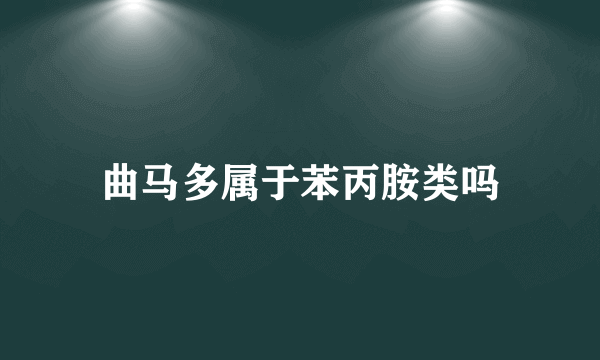 曲马多属于苯丙胺类吗